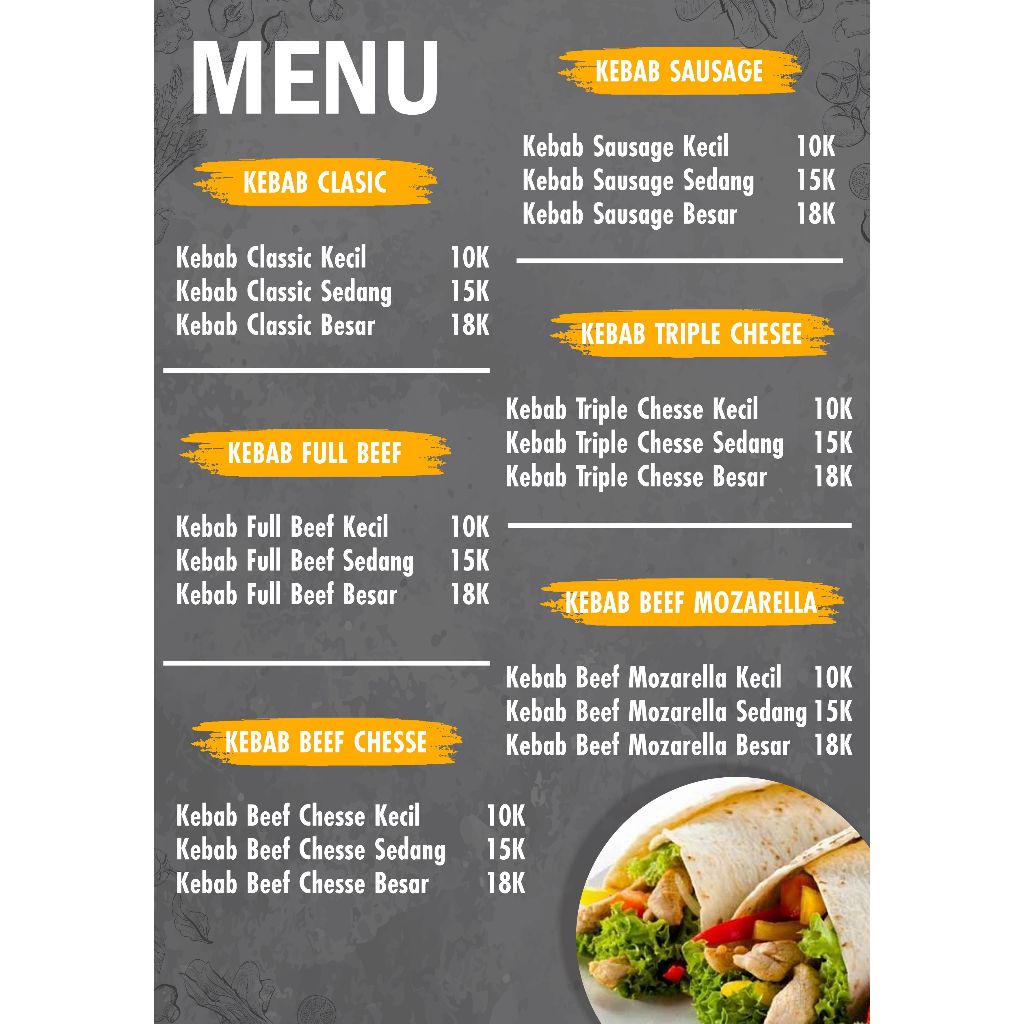 MENU

KEBAB CLASIC

Kebab Classic Kecil 10K
Kebab Classic Sedang 15K
Kebab Classic Besar 18K

KEBAB FULL BEEF

Kebab Full Beef Kecil 10K
Kebab Full Beef Sedang 15K
Kebab Full Beef Besar 18K

KEBAB BEEF CHESSE

Kebab Beef Chesse Kecil 10K
Kebab Beef Chesse Sedang 15K
Kebab Beef Chesse Besar 18K

KEBAB SAUSAGE

Kebab Sausage Kecil 10K
Kebab Sausage Sedang 15K
Kebab Sausage Besar 18K

KEBAB TRIPLE CHESEE

Kebab Triple Chesse Kecil 10K
Kebab Triple Chesse Sedang 15K
Kebab Triple Chesse Besar 18K

KEBAB BEEF MOZARELLA

Kebab Beef Mozarella Kecil 10K
Kebab Beef Mozarella Sedang 15K
Kebab Beef Mozarella Besar 18K